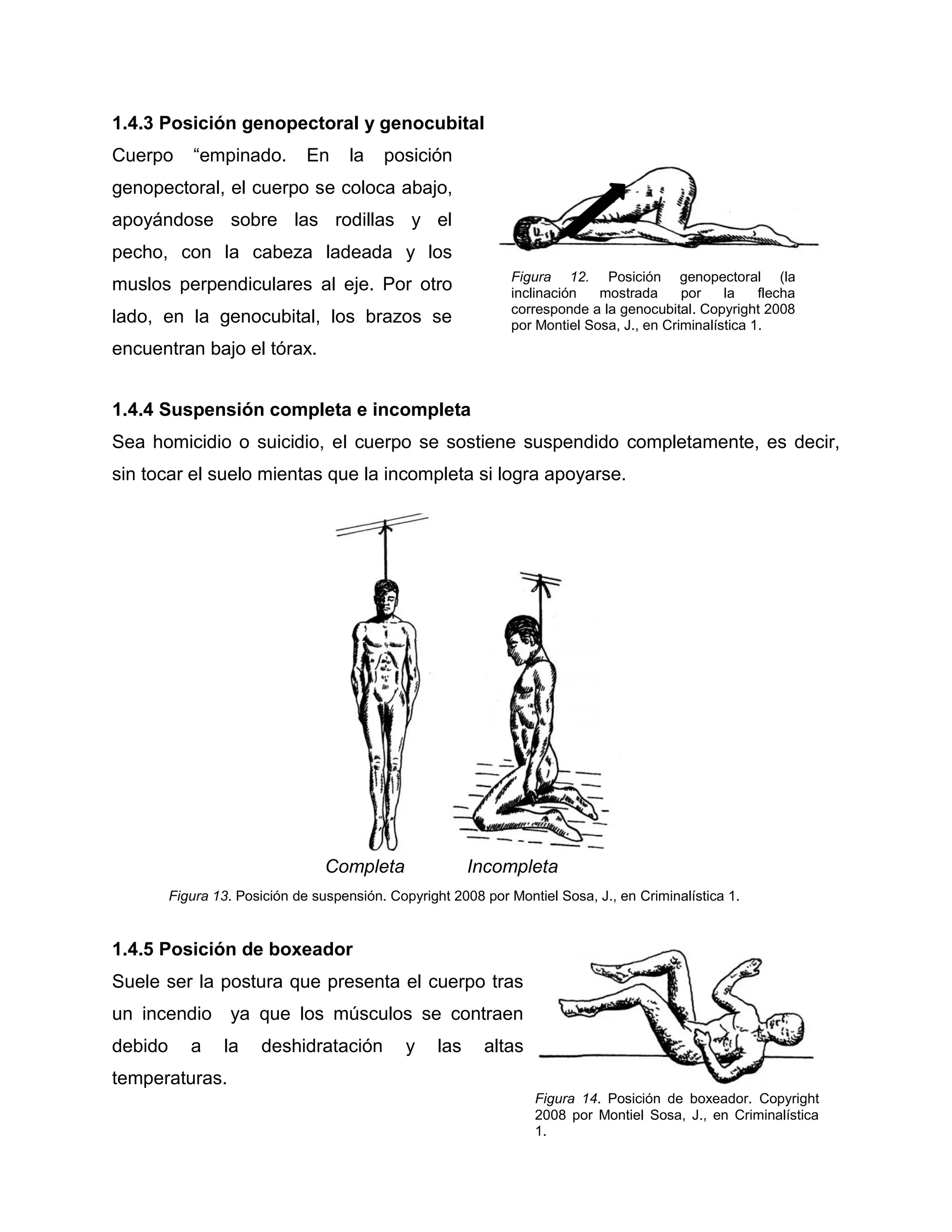 1.4.3 Posición genopectoral y genocubital

Cuerpo “empinado. En la posición genopectoral, el cuerpo se coloca abajo, apoyándose sobre las rodillas y el pecho, con la cabeza ladeada y los muslos perpendiculares al eje. Por otro lado, en la genocubital, los brazos se encuentran bajo el tórax.

Figura 12. Posición genopectoral (la inclinación mostrada por la flecha corresponde a la genocubital. Copyright 2008 por Montiel Sosa, J., en Criminalística 1.

1.4.4 Suspensión completa e incompleta

Sea homicidio o suicidio, el cuerpo se sostiene suspendido completamente, es decir, sin tocar el suelo mientas que la incompleta si logra apoyarse.

Completa Incompleta

Figura 13. Posición de suspensión. Copyright 2008 por Montiel Sosa, J., en Criminalística 1.

1.4.5 Posición de boxeador

Suele ser la postura que presenta el cuerpo tras un incendio ya que los músculos se contraen debido a la deshidratación y las altas temperaturas.

Figura 14. Posición de boxeador. Copyright 2008 por Montiel Sosa, J., en Criminalística 1.